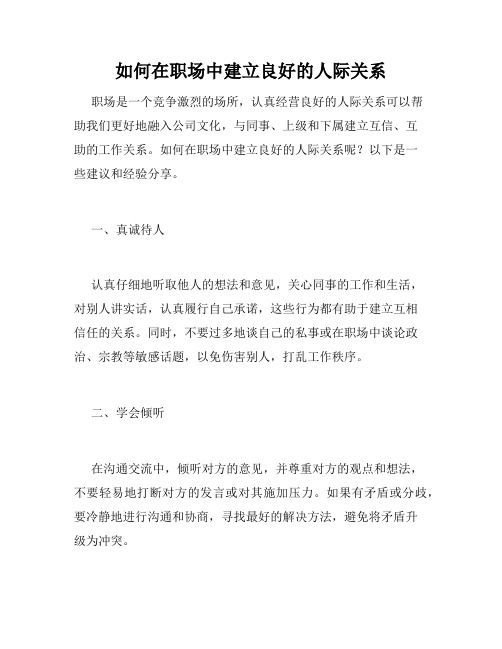 如何在职场中建立良好的人际关系

职场是一个竞争激烈的场所，认真经营良好的人际关系可以帮助我们更好地融入公司文化，与同事、上级和下属建立互信、互助的工作关系。如何在职场中建立良好的人际关系呢？以下是一些建议和经验分享。

一、真诚待人

认真仔细地听取他人的想法和意见，关心同事的工作和生活，对别人讲实话，认真履行自己承诺，这些行为都有助于建立互相信任的关系。同时，不要过多地谈自己的私事或在职场中谈论政治、宗教等敏感话题，以免伤害别人，打乱工作秩序。

二、学会倾听

在沟通交流中，倾听对方的意见，并尊重对方的观点和想法，不要轻易地打断对方的发言或对其施加压力。如果有矛盾或分歧，要冷静地进行沟通和协商，寻找最好的解决方法，避免将矛盾升级为冲突。